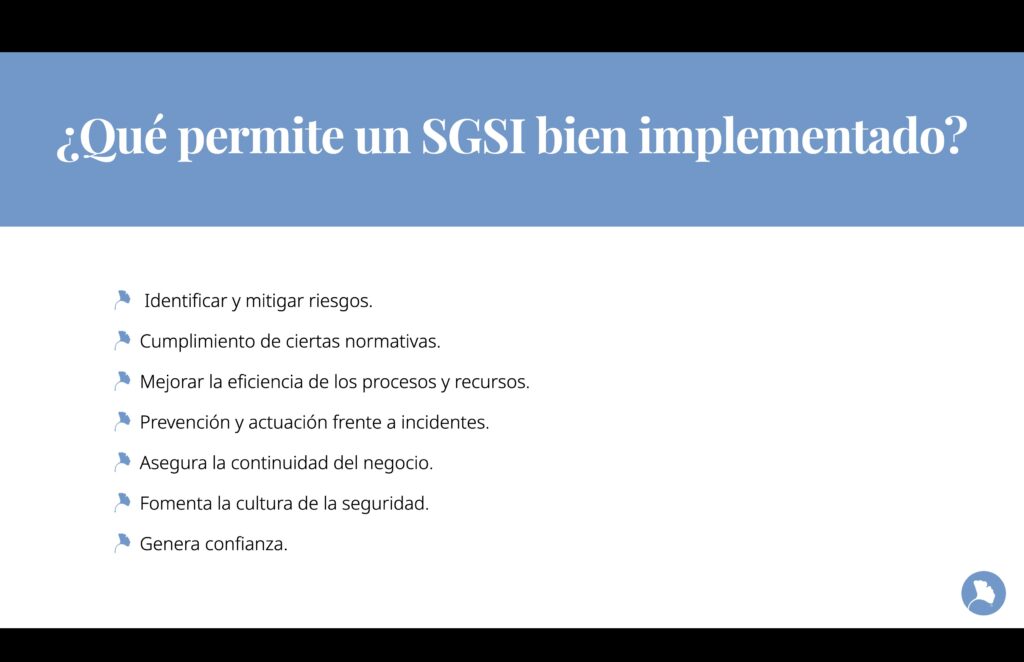 ¿Qué permite un SGSI bien implementado?

Identificar y mitigar riesgos.

Cumplimiento de ciertas normativas.

Mejorar la eficiencia de los procesos y recursos.

Prevención y actuación frente a incidentes.

Asegura la continuidad del negocio.

Fomenta la cultura de la seguridad.

Genera confianza.